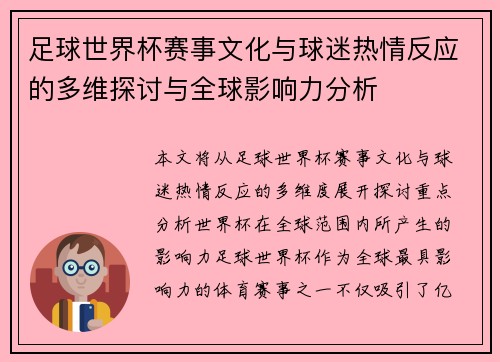 足球世界杯赛事文化与球迷热情反应的多维探讨与全球影响力分析

本文将从足球世界杯赛事文化与球迷热情反应的多维度展开探讨重点分析世界杯在全球范围内所产生的影响力足球世界杯作为全球最具影响力的体育赛事之一不仅吸引了亿